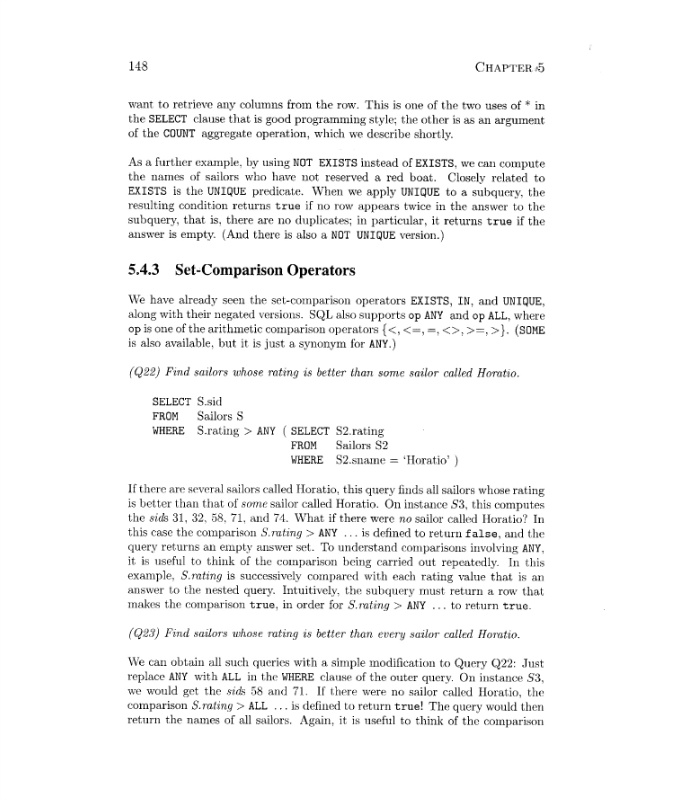 148 CHAPTER 5

want to retrieve any columns from the row. This is one of the two uses of * in the SELECT clause that is good programming style; the other is as an argument of the COUNT aggregate operation, which we describe shortly.

As a further example, by using NOT EXISTS instead of EXISTS, we can compute the names of sailors who have not reserved a red boat. Closely related to EXISTS is the UNIQUE predicate. When we apply UNIQUE to a subquery, the resulting condition returns true if no row appears twice in the answer to the subquery, that is, there are no duplicates; in particular, it returns true if the answer is empty. (And there is also a NOT UNIQUE version.)

5.4.3 Set-Comparison Operators

We have already seen the set-comparison operators EXISTS, IN, and UNIQUE, along with their negated versions. SQL also supports op ANY and op ALL, where op is one of the arithmetic comparison operators $\{<, <=, =, <>, >=, >\}$. (SOME is also available, but it is just a synonym for ANY.)

(Q22) Find sailors whose rating is better than some sailor called Horatio.

SELECT S.sid
FROM Sailors S
WHERE S.rating > ANY ( SELECT S2.rating
FROM Sailors S2
WHERE S2.sname = 'Horatio' )

If there are several sailors called Horatio, this query finds all sailors whose rating is better than that of some sailor called Horatio. On instance S3, this computes the sids 31, 32, 58, 71, and 74. What if there were no sailor called Horatio? In this case the comparison S.rating > ANY ... is defined to return false, and the query returns an empty answer set. To understand comparisons involving ANY, it is useful to think of the comparison being carried out repeatedly. In this example, S.rating is successively compared with each rating value that is an answer to the nested query. Intuitively, the subquery must return a row that makes the comparison true, in order for S.rating > ANY ... to return true.

(Q23) Find sailors whose rating is better than every sailor called Horatio.

We can obtain all such queries with a simple modification to Query Q22: Just replace ANY with ALL in the WHERE clause of the outer query. On instance S3, we would get the sids 58 and 71. If there were no sailor called Horatio, the comparison S.rating > ALL ... is defined to return true! The query would then return the names of all sailors. Again, it is useful to think of the comparison